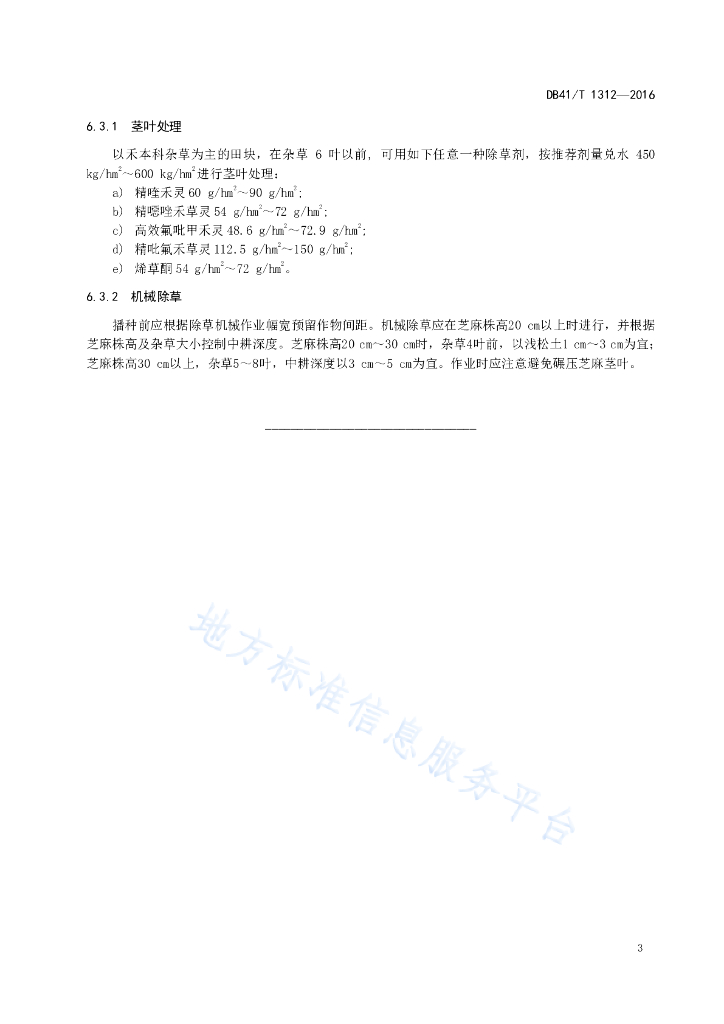 DB41/T 1312—2016

6.3.1 茎叶处理

以禾本科杂草为主的田块，在杂草 6 叶以前，可用如下任意一种除草剂，按推荐剂量兑水 450 kg/hm$^2$～600 kg/hm$^2$进行茎叶处理：

a) 精喹禾灵 60 g/hm$^2$～90 g/hm$^2$；

b) 精噁唑禾草灵 54 g/hm$^2$～72 g/hm$^2$；

c) 高效氟吡甲禾灵 48.6 g/hm$^2$～72.9 g/hm$^2$；

d) 精吡氟禾草灵 112.5 g/hm$^2$～150 g/hm$^2$；

e) 烯草酮 54 g/hm$^2$～72 g/hm$^2$。

6.3.2 机械除草

播种前应根据除草机械作业幅宽预留作物间距。机械除草应在芝麻株高20 cm以上时进行，并根据芝麻株高及杂草大小控制中耕深度。芝麻株高20 cm～30 cm时，杂草4叶前，以浅松土1 cm～3 cm为宜；芝麻株高30 cm以上，杂草5～8叶，中耕深度以3 cm～5 cm为宜。作业时应注意避免碾压芝麻茎叶。

地方标准信息服务平台

3